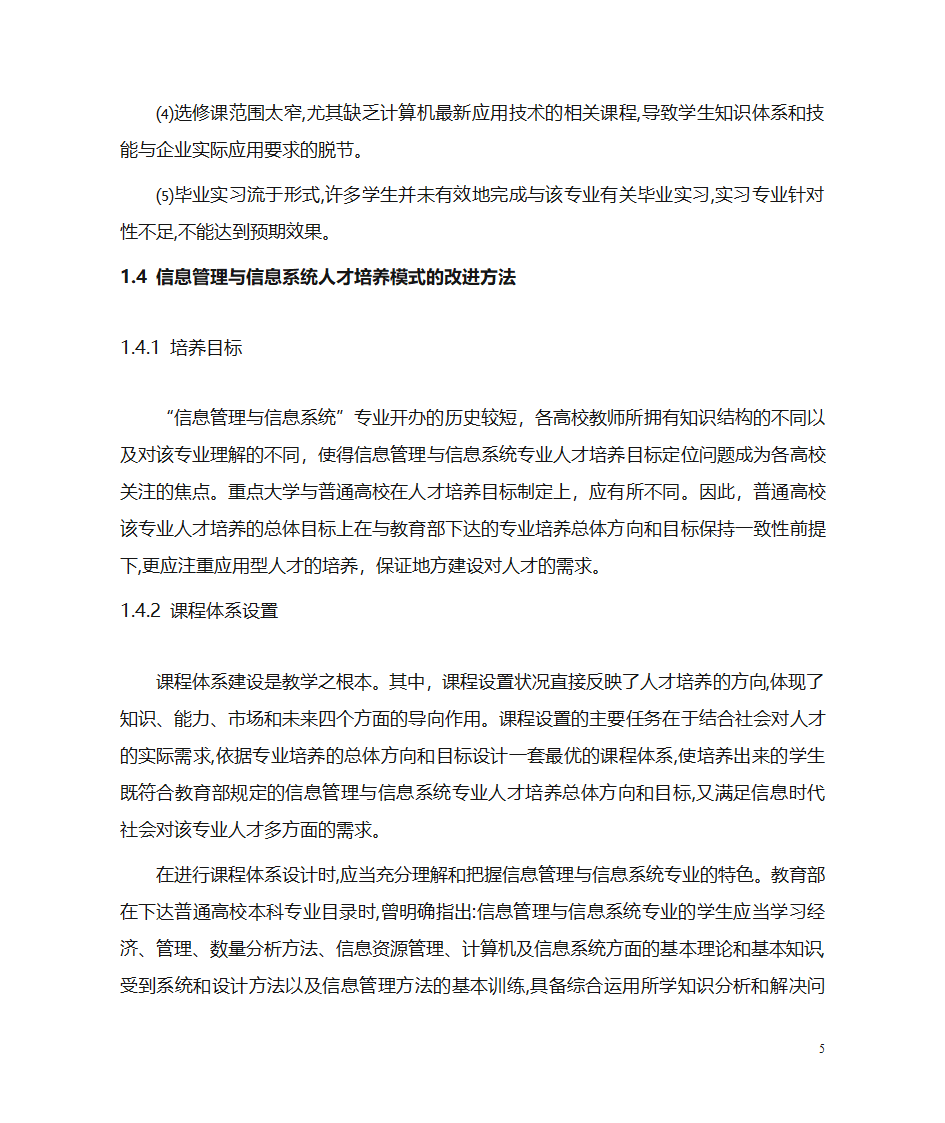 ⑷选修课范围太窄,尤其缺乏计算机最新应用技术的相关课程,导致学生知识体系和技能与企业实际应用要求的脱节。

⑸毕业实习流于形式,许多学生并未有效地完成与该专业有关毕业实习,实习专业针对性不足,不能达到预期效果。

1.4 信息管理与信息系统人才培养模式的改进方法

1.4.1 培养目标

“信息管理与信息系统”专业开办的历史较短，各高校教师所拥有知识结构的不同以及对该专业理解的不同，使得信息管理与信息系统专业人才培养目标定位问题成为各高校关注的焦点。重点大学与普通高校在人才培养目标制定上，应有所不同。因此，普通高校该专业人才培养的总体目标上在与教育部下达的专业培养总体方向和目标保持一致性前提下,更应注重应用型人才的培养，保证地方建设对人才的需求。

1.4.2 课程体系设置

课程体系建设是教学之根本。其中，课程设置状况直接反映了人才培养的方向,体现了知识、能力、市场和未来四个方面的导向作用。课程设置的主要任务在于结合社会对人才的实际需求,依据专业培养的总体方向和目标设计一套最优的课程体系,使培养出来的学生既符合教育部规定的信息管理与信息系统专业人才培养总体方向和目标,又满足信息时代社会对该专业人才多方面的需求。

在进行课程体系设计时,应当充分理解和把握信息管理与信息系统专业的特色。教育部在下达普通高校本科专业目录时,曾明确指出:信息管理与信息系统专业的学生应当学习经济、管理、数量分析方法、信息资源管理、计算机及信息系统方面的基本理论和基本知识受到系统和设计方法以及信息管理方法的基本训练,具备综合运用所学知识分析和解决问

5